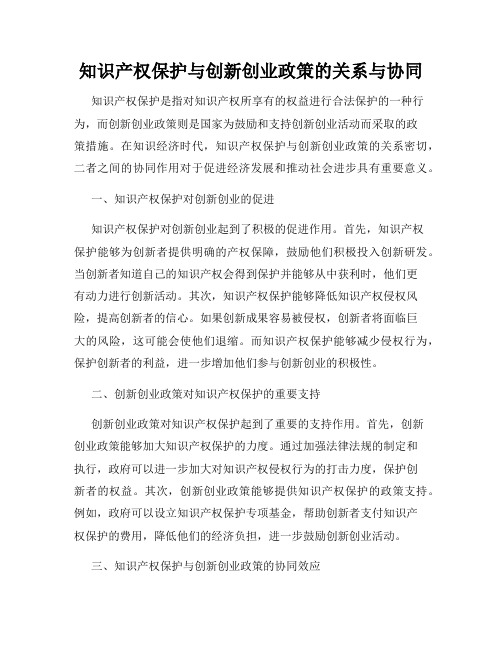 知识产权保护与创新创业政策的关系与协同

知识产权保护是指对知识产权所享有的权益进行合法保护的一种行为，而创新创业政策则是国家为鼓励和支持创新创业活动而采取的政策措施。在知识经济时代，知识产权保护与创新创业政策的关系密切，二者之间的协同作用对于促进经济发展和推动社会进步具有重要意义。

一、知识产权保护对创新创业的促进

知识产权保护对创新创业起到了积极的促进作用。首先，知识产权保护能够为创新者提供明确的产权保障，鼓励他们积极投入创新研发。当创新者知道自己的知识产权会得到保护并能够从中获利时，他们更有动力进行创新活动。其次，知识产权保护能够降低知识产权侵权风险，提高创新者的信心。如果创新成果容易被侵权，创新者将面临巨大的风险，这可能会使他们退缩。而知识产权保护能够减少侵权行为，保护创新者的利益，进一步增加他们参与创新创业的积极性。

二、创新创业政策对知识产权保护的重要支持

创新创业政策对知识产权保护起到了重要的支持作用。首先，创新创业政策能够加大知识产权保护的力度。通过加强法律法规的制定和执行，政府可以进一步加大对知识产权侵权行为的打击力度，保护创新者的权益。其次，创新创业政策能够提供知识产权保护的政策支持。例如，政府可以设立知识产权保护专项基金，帮助创新者支付知识产权保护的费用，降低他们的经济负担，进一步鼓励创新创业活动。

三、知识产权保护与创新创业政策的协同效应